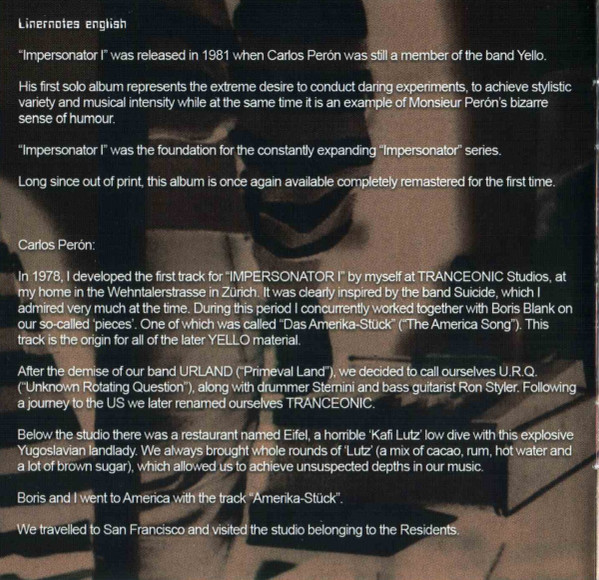 Linernotes english

"Impersonator I" was released in 1981 when Carlos Perón was still a member of the band Yello.

His first solo album represents the extreme desire to conduct daring experiments, to achieve stylistic variety and musical intensity while at the same time it is an example of Monsieur Perón's bizarre sense of humour.

"Impersonator I" was the foundation for the constantly expanding "Impersonator" series.

Long since out of print, this album is once again available completely remastered for the first time.

Carlos Perón:

In 1978, I developed the first track for "IMPERSONATOR I" by myself at TRANCEONIC Studios, at my home in the Wehntalerstrasse in Zürich. It was clearly inspired by the band Suicide, which I admired very much at the time. During this period I concurrently worked together with Boris Blank on our so-called 'pieces'. One of which was called "Das Amerika-Stück" ("The America Song"). This track is the origin for all of the later YELLO material.

After the demise of our band URLAND ("Primeval Land"), we decided to call ourselves U.R.Q. ("Unknown Rotating Question"), along with drummer Sternini and bass guitarist Ron Styler. Following a journey to the US we later renamed ourselves TRANCEONIC.

Below the studio there was a restaurant named Eifel, a horrible 'Kafi Lutz' low dive with this explosive Yugoslavian landlady. We always brought whole rounds of 'Lutz' (a mix of cacao, rum, hot water and a lot of brown sugar), which allowed us to achieve unsuspected depths in our music.

Boris and I went to America with the track "Amerika-Stück".

We travelled to San Francisco and visited the studio belonging to the Residents.